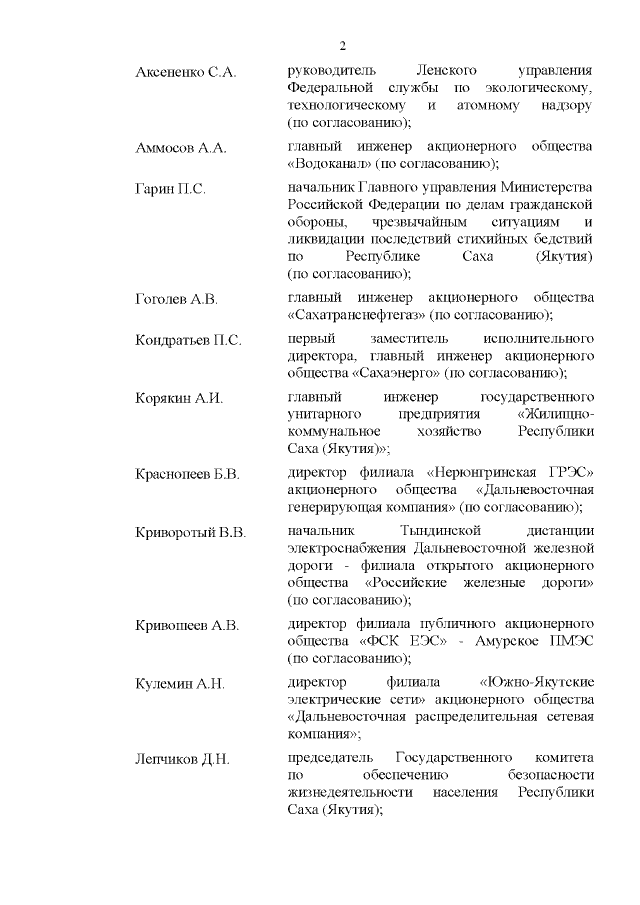 2

Аксененко С.А. руководитель Ленского управления Федеральной службы по экологическому, технологическому и атомному надзору (по согласованию);

Аммосов А.А. главный инженер акционерного общества «Водоканал» (по согласованию);

Гарин П.С. начальник Главного управления Министерства Российской Федерации по делам гражданской обороны, чрезвычайным ситуациям и ликвидации последствий стихийных бедствий по Республике Саха (Якутия) (по согласованию);

Гоголев А.В. главный инженер акционерного общества «Сахатранснефтегаз» (по согласованию);

Кондратьев П.С. первый заместитель исполнительного директора, главный инженер акционерного общества «Сахаэнерго» (по согласованию);

Корякин А.И. главный инженер государственного унитарного предприятия «Жилищно-коммунальное хозяйство Республики Саха (Якутия)»;

Краснопеев Б.В. директор филиала «Нерюнгринская ГРЭС» акционерного общества «Дальневосточная генерирующая компания» (по согласованию);

Криворотый В.В. начальник Тындинской дистанции электроснабжения Дальневосточной железной дороги - филиала открытого акционерного общества «Российские железные дороги» (по согласованию);

Кривошеев А.В. директор филиала публичного акционерного общества «ФСК ЕЭС» - Амурское ПМЭС (по согласованию);

Кулемин А.Н. директор филиала «Южно-Якутские электрические сети» акционерного общества «Дальневосточная распределительная сетевая компания»;

Лепчиков Д.Н. председатель Государственного комитета по обеспечению безопасности жизнедеятельности населения Республики Саха (Якутия);